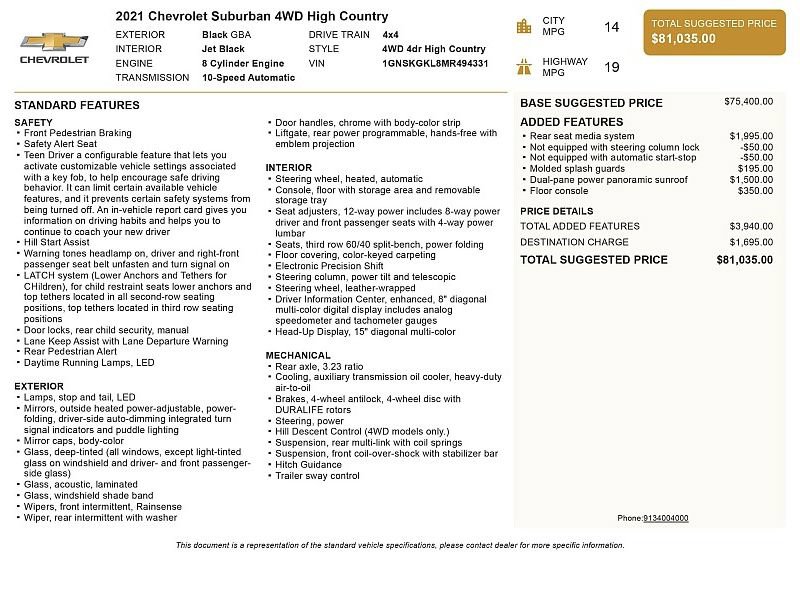 CHEVROLET

2021 Chevrolet Suburban 4WD High Country

EXTERIOR Black GBA
INTERIOR Jet Black
ENGINE 8 Cylinder Engine
TRANSMISSION 10-Speed Automatic

DRIVE TRAIN 4x4
STYLE 4WD 4dr High Country
VIN 1GNSKGKL8MR494331

CITY MPG 14

HIGHWAY MPG 19

TOTAL SUGGESTED PRICE
$81,035.00

STANDARD FEATURES

SAFETY
• Front Pedestrian Braking
• Safety Alert Seat
• Teen Driver a configurable feature that lets you activate customizable vehicle settings associated with a key fob, to help encourage safe driving behavior. It can limit certain available vehicle features, and it prevents certain safety systems from being turned off. An in-vehicle report card gives you information on driving habits and helps you to continue to coach your new driver
• Hill Start Assist
• Warning tones headlamp on, driver and right-front passenger seat belt unfasten and turn signal on
• LATCH system (Lower Anchors and Tethers for CHildren), for child restraint seats lower anchors and top tethers located in all second-row seating positions, top tethers located in third row seating positions
• Door locks, rear child security, manual
• Lane Keep Assist with Lane Departure Warning
• Rear Pedestrian Alert
• Daytime Running Lamps, LED

EXTERIOR
• Lamps, stop and tail, LED
• Mirrors, outside heated power-adjustable, power-folding, driver-side auto-dimming integrated turn signal indicators and puddle lighting
• Mirror caps, body-color
• Glass, deep-tinted (all windows, except light-tinted glass on windshield and driver- and front passenger-side glass)
• Glass, acoustic, laminated
• Glass, windshield shade band
• Wipers, front intermittent, Rainsense
• Wiper, rear intermittent with washer
• Door handles, chrome with body-color strip
• Liftgate, rear power programmable, hands-free with emblem projection

INTERIOR
• Steering wheel, heated, automatic
• Console, floor with storage area and removable storage tray
• Seat adjusters, 12-way power includes 8-way power driver and front passenger seats with 4-way power lumbar
• Seats, third row 60/40 split-bench, power folding
• Floor covering, color-keyed carpeting
• Electronic Precision Shift
• Steering column, power tilt and telescopic
• Steering wheel, leather-wrapped
• Driver Information Center, enhanced, 8" diagonal multi-color digital display includes analog speedometer and tachometer gauges
• Head-Up Display, 15" diagonal multi-color

MECHANICAL
• Rear axle, 3.23 ratio
• Cooling, auxiliary transmission oil cooler, heavy-duty air-to-oil
• Brakes, 4-wheel antilock, 4-wheel disc with DURALIFE rotors
• Steering, power
• Hill Descent Control (4WD models only.)
• Suspension, rear multi-link with coil springs
• Suspension, front coil-over-shock with stabilizer bar
• Hitch Guidance
• Trailer sway control

BASE SUGGESTED PRICE $75,400.00

ADDED FEATURES
• Rear seat media system $1,995.00
• Not equipped with steering column lock -$50.00
• Not equipped with automatic start-stop -$50.00
• Molded splash guards $195.00
• Dual-pane power panoramic sunroof $1,500.00
• Floor console $350.00

PRICE DETAILS
TOTAL ADDED FEATURES $3,940.00
DESTINATION CHARGE $1,695.00
TOTAL SUGGESTED PRICE $81,035.00

Phone:9134004000

This document is a representation of the standard vehicle specifications, please contact dealer for more specific information.